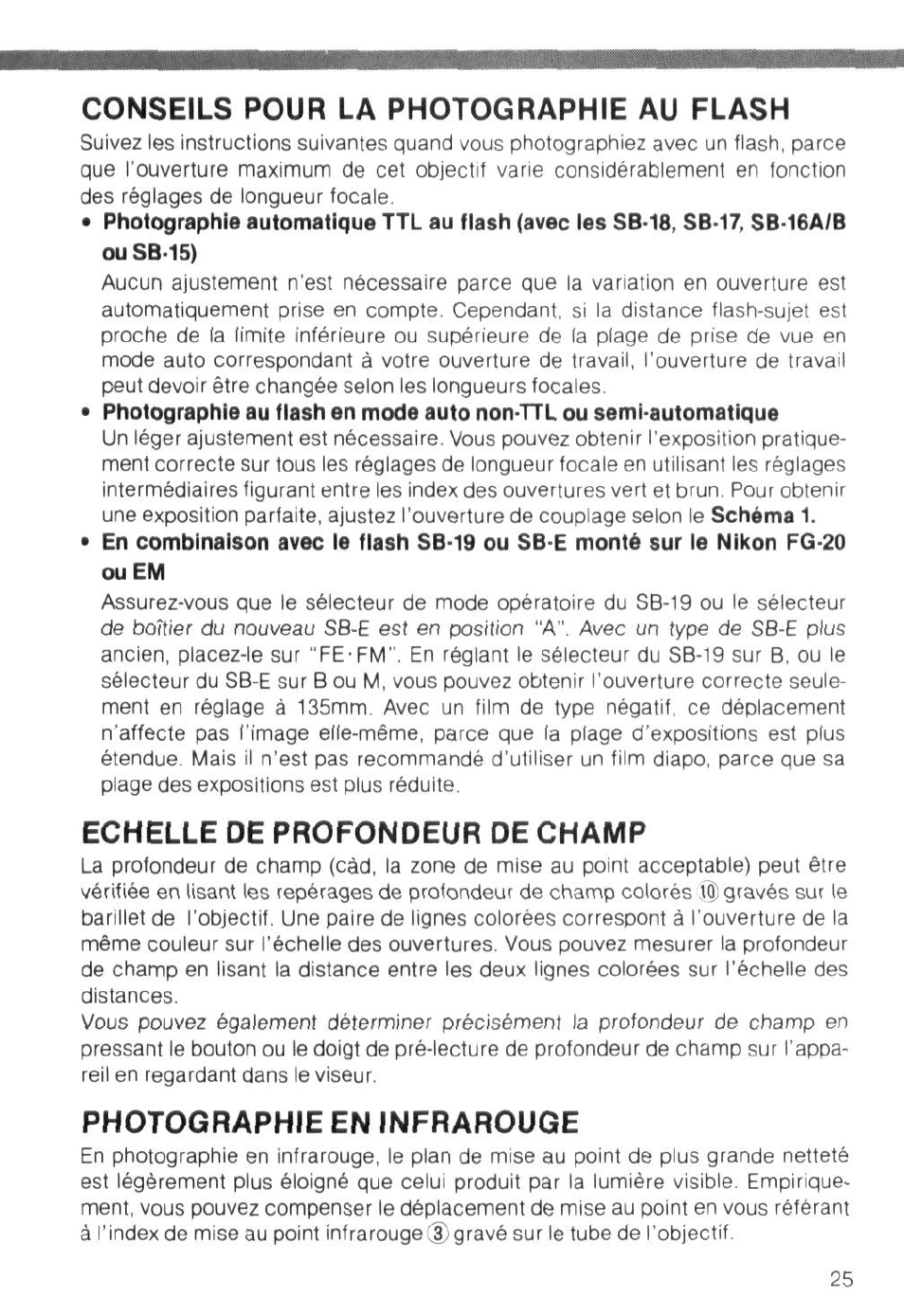 CONSEILS POUR LA PHOTOGRAPHIE AU FLASH

Suivez les instructions suivantes quand vous photographiez avec un flash, parce que l'ouverture maximum de cet objectif varie considérablement en fonction des réglages de longueur focale.

• Photographie automatique TTL au flash (avec les SB-18, SB-17, SB-16A/B ou SB-15)
Aucun ajustement n'est nécessaire parce que la variation en ouverture est automatiquement prise en compte. Cependant, si la distance flash-sujet est proche de la limite inférieure ou supérieure de la plage de prise de vue en mode auto correspondant à votre ouverture de travail, l'ouverture de travail peut devoir être changée selon les longueurs focales.

• Photographie au flash en mode auto non-TTL ou semi-automatique
Un léger ajustement est nécessaire. Vous pouvez obtenir l'exposition pratiquement correcte sur tous les réglages de longueur focale en utilisant les réglages intermédiaires figurant entre les index des ouvertures vert et brun. Pour obtenir une exposition parfaite, ajustez l'ouverture de couplage selon le Schéma 1.

• En combinaison avec le flash SB-19 ou SB-E monté sur le Nikon FG-20 ou EM
Assurez-vous que le sélecteur de mode opératoire du SB-19 ou le sélecteur de boîtier du nouveau SB-E est en position "A". Avec un type de SB-E plus ancien, placez-le sur "FE·FM". En réglant le sélecteur du SB-19 sur B, ou le sélecteur du SB-E sur B ou M, vous pouvez obtenir l'ouverture correcte seulement en réglage à 135mm. Avec un film de type négatif, ce déplacement n'affecte pas l'image elle-même, parce que la plage d'expositions est plus étendue. Mais il n'est pas recommandé d'utiliser un film diapo, parce que sa plage des expositions est plus réduite.

ECHELLE DE PROFONDEUR DE CHAMP

La profondeur de champ (càd, la zone de mise au point acceptable) peut être vérifiée en lisant les repérages de profondeur de champ colorés ⑩ gravés sur le barillet de l'objectif. Une paire de lignes colorées correspont à l'ouverture de la même couleur sur l'échelle des ouvertures. Vous pouvez mesurer la profondeur de champ en lisant la distance entre les deux lignes colorées sur l'échelle des distances.
Vous pouvez également déterminer précisément la profondeur de champ en pressant le bouton ou le doigt de pré-lecture de profondeur de champ sur l'appareil en regardant dans le viseur.

PHOTOGRAPHIE EN INFRAROUGE

En photographie en infrarouge, le plan de mise au point de plus grande netteté est légèrement plus éloigné que celui produit par la lumière visible. Empiriquement, vous pouvez compenser le déplacement de mise au point en vous référant à l'index de mise au point infrarouge ③ gravé sur le tube de l'objectif.

25